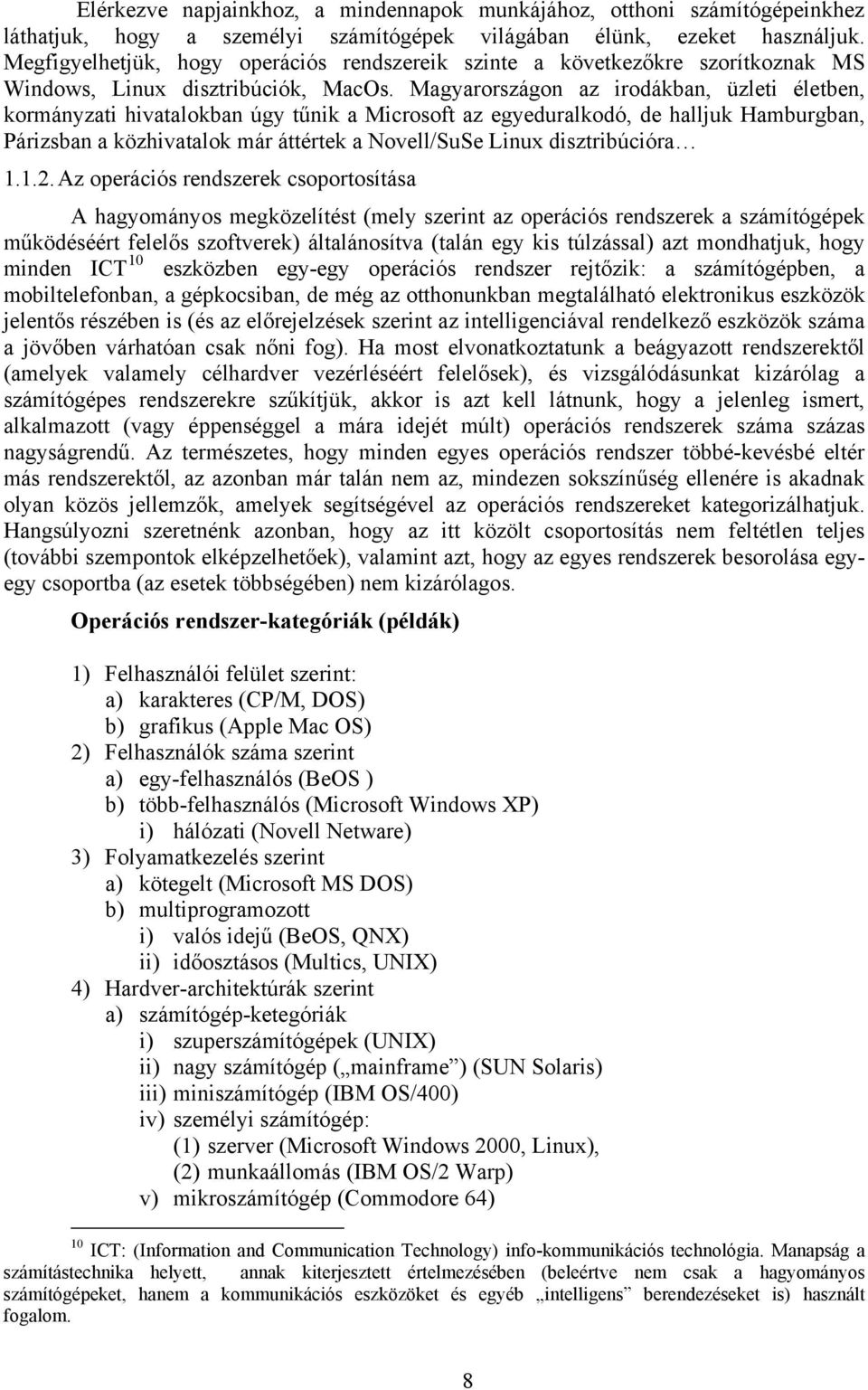 Elérkezve napjainkhoz, a mindennapok munkájához, otthoni számítógépeinkhez láthatjuk, hogy a személyi számítógépek világában élünk, ezeket használjuk. Megfigyelhetjük, hogy operációs rendszereik szinte a következőkre szorítkoznak MS Windows, Linux disztribúciók, MacOs. Magyarországon az irodákban, üzleti életben, kormányzati hivatalokban úgy tűnik a Microsoft az egyeduralkodó, de halljuk Hamburgban, Párizsban a közhivatalok már áttértek a Novell/SuSe Linux disztribúcióra…

1.1.2. Az operációs rendszerek csoportosítása

A hagyományos megközelítést (mely szerint az operációs rendszerek a számítógépek működéséért felelős szoftverek) általánosítva (talán egy kis túlzással) azt mondhatjuk, hogy minden ICT$^{10}$ eszközben egy-egy operációs rendszer rejtőzik: a számítógépben, a mobiltelefonban, a gépkocsiban, de még az otthonunkban megtalálható elektronikus eszközök jelentős részében is (és az előrejelzések szerint az intelligenciával rendelkező eszközök száma a jövőben várhatóan csak nőni fog). Ha most elvonatkoztatunk a beágyazott rendszerektől (amelyek valamely célhardver vezérléséért felelősek), és vizsgálódásunkat kizárólag a számítógépes rendszerekre szűkítjük, akkor is azt kell látnunk, hogy a jelenleg ismert, alkalmazott (vagy éppenséggel a mára idejét múlt) operációs rendszerek száma százas nagyságrendű. Az természetes, hogy minden egyes operációs rendszer többé-kevésbé eltér más rendszerektől, az azonban már talán nem az, mindezen sokszínűség ellenére is akadnak olyan közös jellemzők, amelyek segítségével az operációs rendszereket kategorizálhatjuk. Hangsúlyozni szeretnénk azonban, hogy az itt közölt csoportosítás nem feltétlen teljes (további szempontok elképzelhetőek), valamint azt, hogy az egyes rendszerek besorolása egy-egy csoportba (az esetek többségében) nem kizárólagos.

Operációs rendszer-kategóriák (példák)

1) Felhasználói felület szerint:
a) karakteres (CP/M, DOS)
b) grafikus (Apple Mac OS)
2) Felhasználók száma szerint
a) egy-felhasználós (BeOS )
b) több-felhasználós (Microsoft Windows XP)
i) hálózati (Novell Netware)
3) Folyamatkezelés szerint
a) kötegelt (Microsoft MS DOS)
b) multiprogramozott
i) valós idejű (BeOS, QNX)
ii) időosztásos (Multics, UNIX)
4) Hardver-architektúrák szerint
a) számítógép-ketegóriák
i) szuperszámítógépek (UNIX)
ii) nagy számítógép („mainframe”) (SUN Solaris)
iii) miniszámítógép (IBM OS/400)
iv) személyi számítógép:
(1) szerver (Microsoft Windows 2000, Linux),
(2) munkaállomás (IBM OS/2 Warp)
v) mikroszámítógép (Commodore 64)

$^{10}$ ICT: (Information and Communication Technology) info-kommunikációs technológia. Manapság a számítástechnika helyett, annak kiterjesztett értelmezésében (beleértve nem csak a hagyományos számítógépeket, hanem a kommunikációs eszközöket és egyéb „intelligens” berendezéseket is) használt fogalom.

8